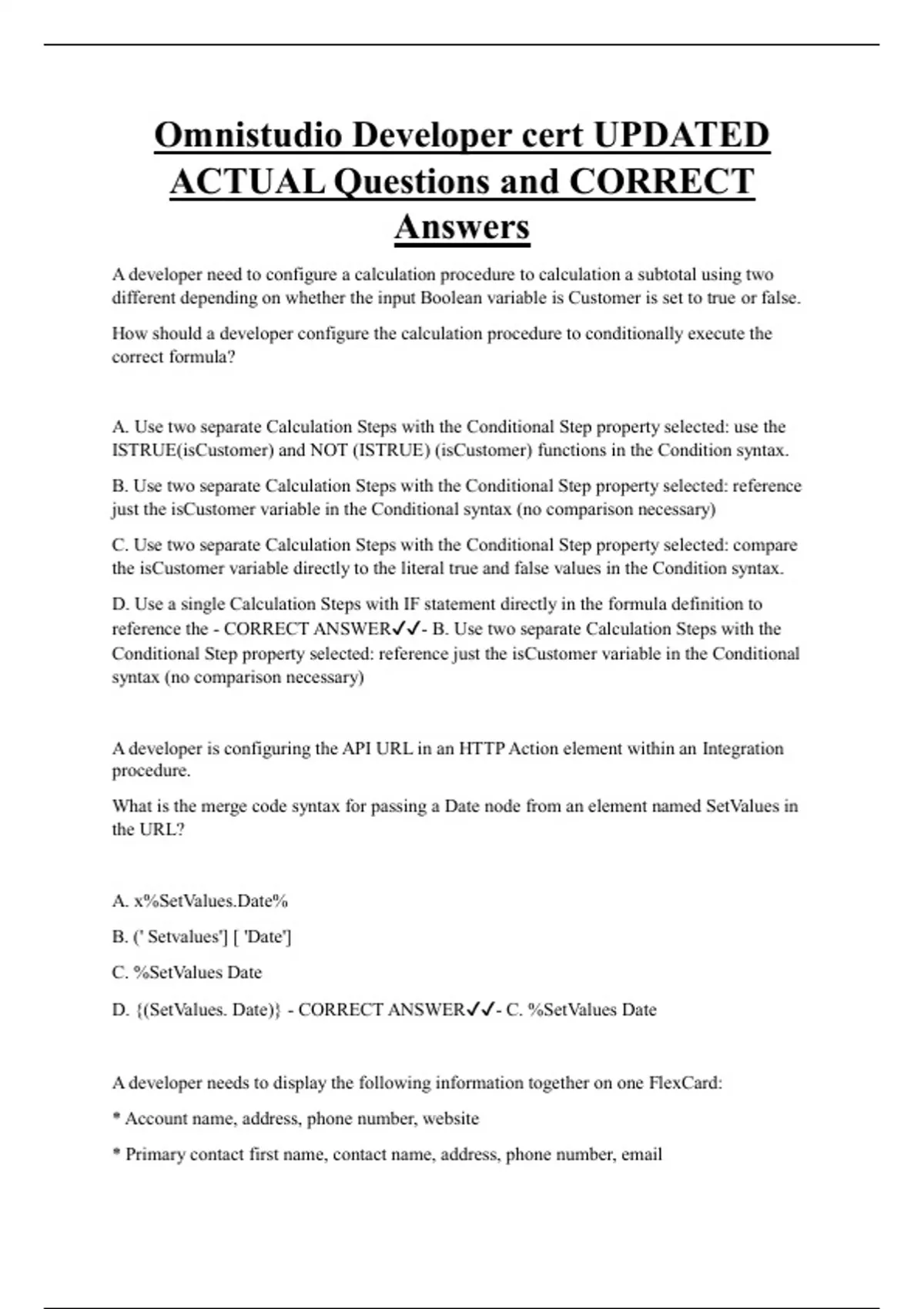 Omnistudio Developer cert UPDATED ACTUAL Questions and CORRECT Answers

A developer need to configure a calculation procedure to calculation a subtotal using two different depending on whether the input Boolean variable is Customer is set to true or false.

How should a developer configure the calculation procedure to conditionally execute the correct formula?

A. Use two separate Calculation Steps with the Conditional Step property selected: use the ISTRUE(isCustomer) and NOT (ISTRUE) (isCustomer) functions in the Condition syntax.

B. Use two separate Calculation Steps with the Conditional Step property selected: reference just the isCustomer variable in the Conditional syntax (no comparison necessary)

C. Use two separate Calculation Steps with the Conditional Step property selected: compare the isCustomer variable directly to the literal true and false values in the Condition syntax.

D. Use a single Calculation Steps with IF statement directly in the formula definition to reference the - CORRECT ANSWER✓✓- B. Use two separate Calculation Steps with the Conditional Step property selected: reference just the isCustomer variable in the Conditional syntax (no comparison necessary)

A developer is configuring the API URL in an HTTP Action element within an Integration procedure.

What is the merge code syntax for passing a Date node from an element named SetValues in the URL?

A. x%SetValues.Date%

B. (' Setvalues'] [ 'Date']

C. %SetValues Date

D. {(SetValues. Date)} - CORRECT ANSWER✓✓- C. %SetValues Date

A developer needs to display the following information together on one FlexCard:

* Account name, address, phone number, website

* Primary contact first name, contact name, address, phone number, email